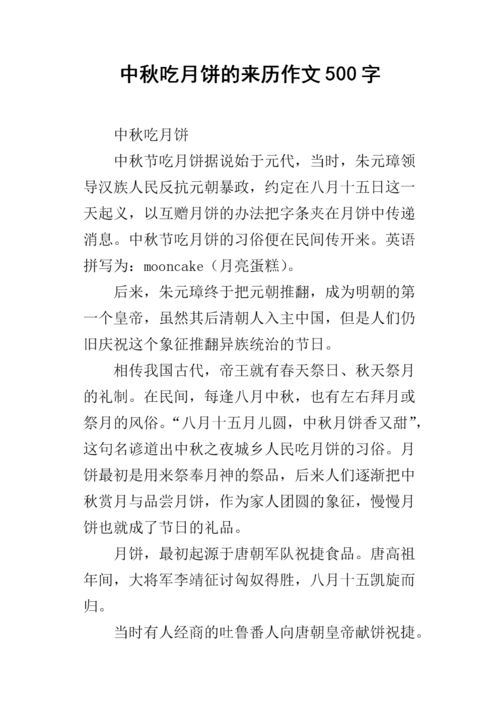 中秋吃月饼的来历作文500字

中秋吃月饼

中秋节吃月饼据说始于元代，当时，朱元璋领导汉族人民反抗元朝暴政，约定在八月十五日这一天起义，以互赠月饼的办法把字条夹在月饼中传递消息。中秋节吃月饼的习俗便在民间传开来。英语拼写为：mooncake（月亮蛋糕）。

后来，朱元璋终于把元朝推翻，成为明朝的第一个皇帝，虽然其后清朝人入主中国，但是人们仍旧庆祝这个象征推翻异族统治的节日。

相传我国古代，帝王就有春天祭日、秋天祭月的礼制。在民间，每逢八月中秋，也有左右拜月或祭月的风俗。“八月十五月儿圆，中秋月饼香又甜”，这句名谚道出中秋之夜城乡人民吃月饼的习俗。月饼最初是用来祭奉月神的祭品，后来人们逐渐把中秋赏月与品尝月饼，作为家人团圆的象征，慢慢月饼也就成了节日的礼品。

月饼，最初起源于唐朝军队祝捷食品。唐高祖年间，大将军李靖征讨匈奴得胜，八月十五凯旋而归。

当时有人经商的吐鲁番人向唐朝皇帝献饼祝捷。